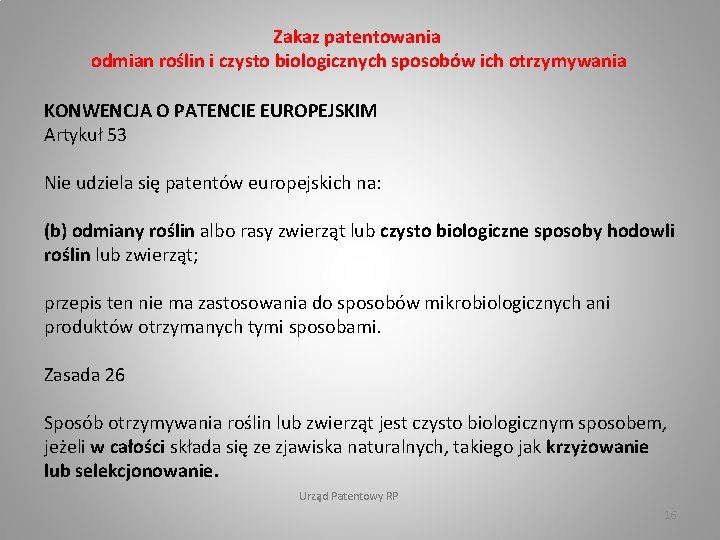 Zakaz patentowania
odmian roślin i czysto biologicznych sposobów ich otrzymywania

KONWENCJA O PATENCIE EUROPEJSKIM
Artykuł 53

Nie udziela się patentów europejskich na:

(b) odmiany roślin albo rasy zwierząt lub czysto biologiczne sposoby hodowli roślin lub zwierząt;

przepis ten nie ma zastosowania do sposobów mikrobiologicznych ani produktów otrzymanych tymi sposobami.

Zasada 26

Sposób otrzymywania roślin lub zwierząt jest czysto biologicznym sposobem, jeżeli w całości składa się ze zjawiska naturalnych, takiego jak krzyżowanie lub selekcjonowanie.

Urząd Patentowy RP

16